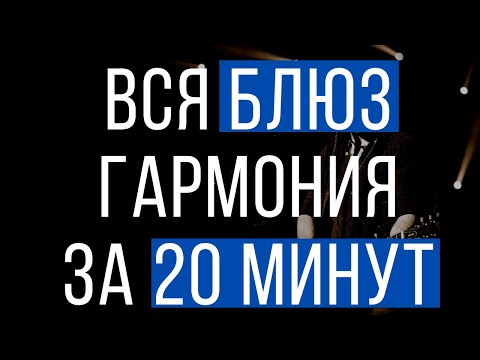 ВСЯ БЛЮЗ
ГАРМОНИЯ
ЗА 20 МИНУТ